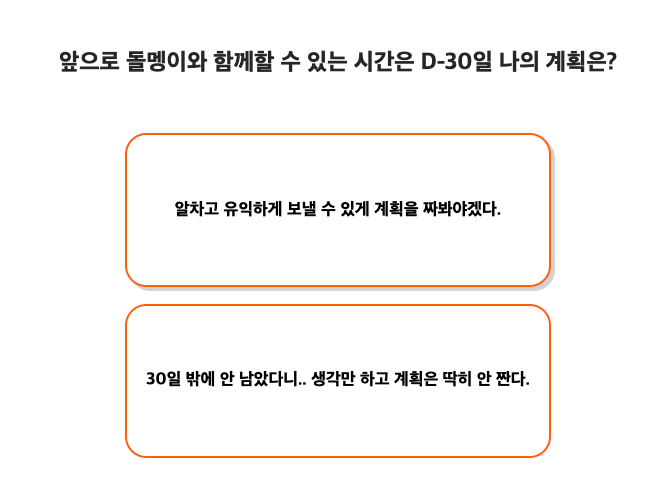 앞으로 돌멩이와 함께할 수 있는 시간은 D-30일 나의 계획은?

알차고 유익하게 보낼 수 있게 계획을 짜봐야겠다.

30일 밖에 안 남았다니.. 생각만 하고 계획은 딱히 안 짠다.